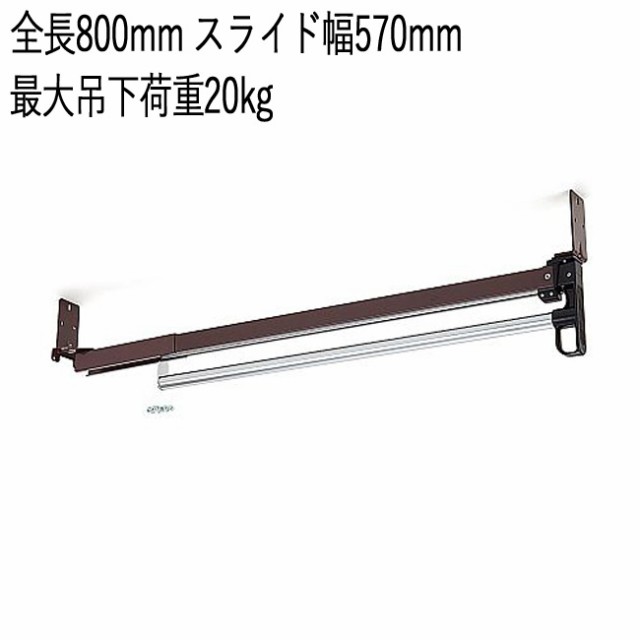 全長800mm スライド幅570mm
最大吊下荷重20kg